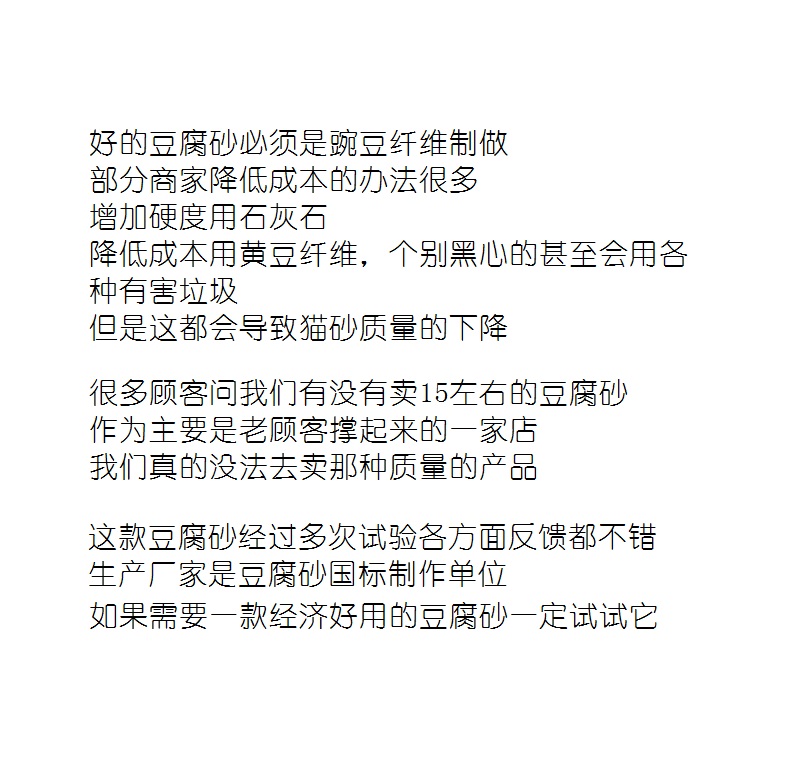 好的豆腐砂必须是豌豆纤维制做
部分商家降低成本的办法很多
增加硬度用石灰石
降低成本用黄豆纤维，个别黑心的甚至会用各种有害垃圾
但是这都会导致猫砂质量的下降

很多顾客问我们有没有卖15左右的豆腐砂
作为主要是老顾客撑起来的一家店
我们真的没法去卖那种质量的产品

这款豆腐砂经过多次试验各方面反馈都不错
生产厂家是豆腐砂国标制作单位
如果需要一款经济好用的豆腐砂一定试试它